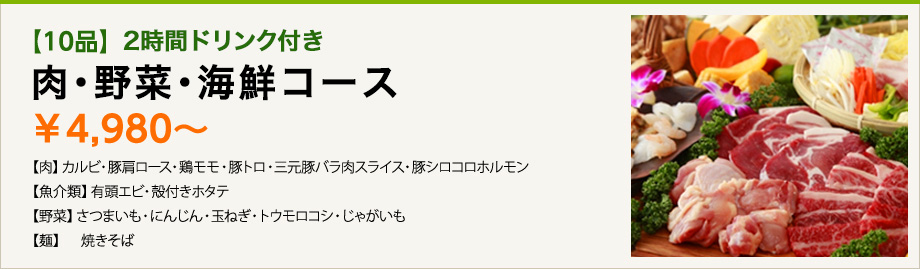 【10品】2時間ドリンク付き

肉・野菜・海鮮コース

￥4,980～

【肉】カルビ・豚肩ロース・鶏モモ・豚トロ・三元豚バラ肉スライス・豚シロコロホルモン

【魚介類】有頭エビ・殻付きホタテ

【野菜】さつまいも・にんじん・玉ねぎ・トウモロコシ・じゃがいも

【麺】 焼きそば